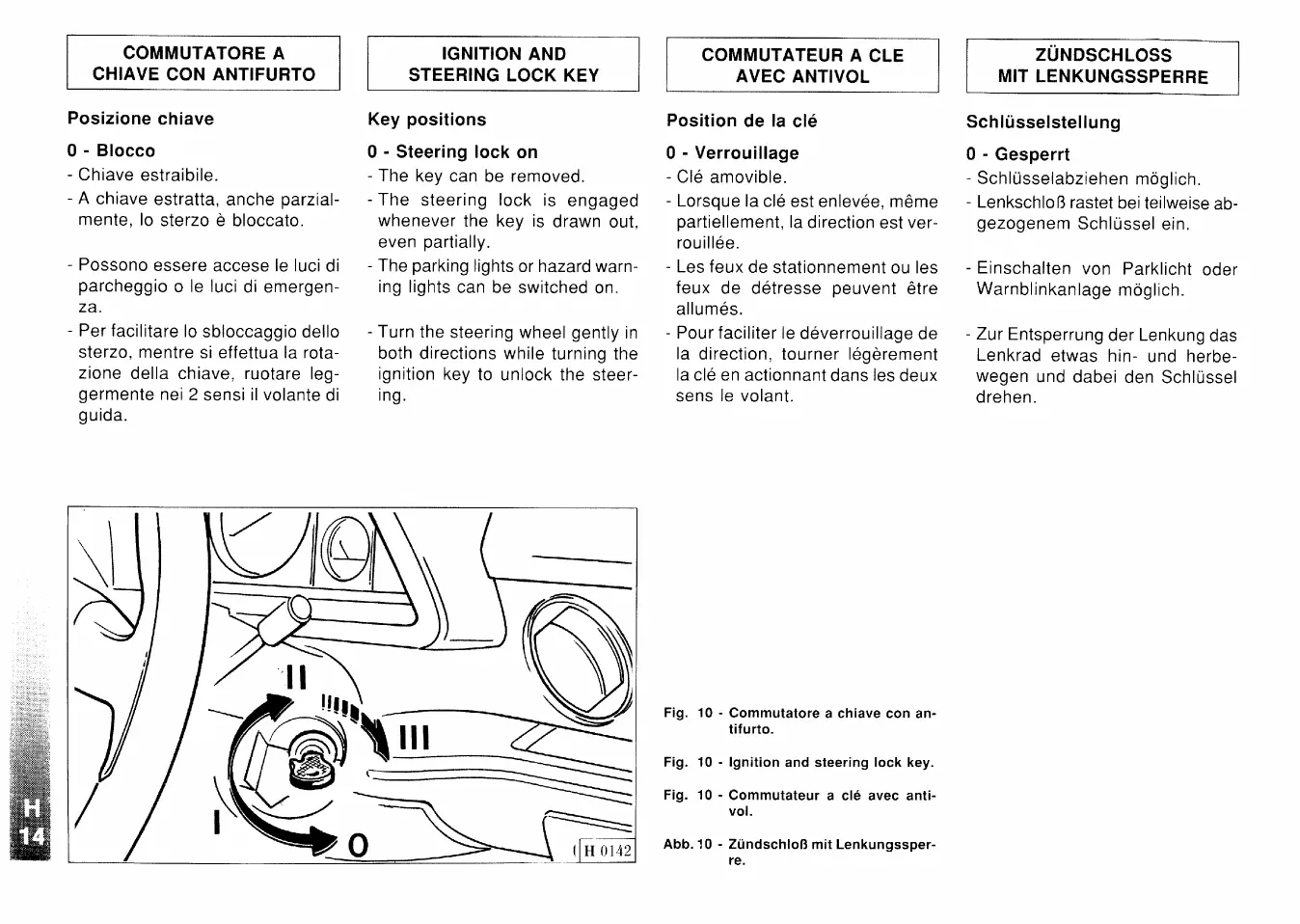 COMMUTATORE A CHIAVE CON ANTIFURTO

Posizione chiave

0 - Blocco
- Chiave estraibile.
- A chiave estratta, anche parzialmente, lo sterzo è bloccato.

- Possono essere accese le luci di parcheggio o le luci di emergenza.
- Per facilitare lo sbloccaggio dello sterzo, mentre si effettua la rotazione della chiave, ruotare leggermente nei 2 sensi il volante di guida.

IGNITION AND STEERING LOCK KEY

Key positions

0 - Steering lock on
- The key can be removed.
- The steering lock is engaged whenever the key is drawn out, even partially.
- The parking lights or hazard warning lights can be switched on.

- Turn the steering wheel gently in both directions while turning the ignition key to unlock the steering.

COMMUTATEUR A CLE AVEC ANTIVOL

Position de la clé

0 - Verrouillage
- Clé amovible.
- Lorsque la clé est enlevée, même partiellement, la direction est verrouillée.
- Les feux de stationnement ou les feux de détresse peuvent être allumés.
- Pour faciliter le déverrouillage de la direction, tourner légèrement la clé en actionnant dans les deux sens le volant.

ZÜNDSCHLOSS MIT LENKUNGSSPERRE

Schlüsselstellung

0 - Gesperrt
- Schlüsselabziehen möglich.
- Lenkschloß rastet bei teilweise abgezogenem Schlüssel ein.

- Einschalten von Parklicht oder Warnblinkanlage möglich.

- Zur Entsperrung der Lenkung das Lenkrad etwas hin- und herbewegen und dabei den Schlüssel drehen.

II
III
I
0
H 0142

Fig. 10 - Commutatore a chiave con antifurto.

Fig. 10 - Ignition and steering lock key.

Fig. 10 - Commutateur a clé avec antivol.

Abb. 10 - Zündschloß mit Lenkungssperre.

H
14